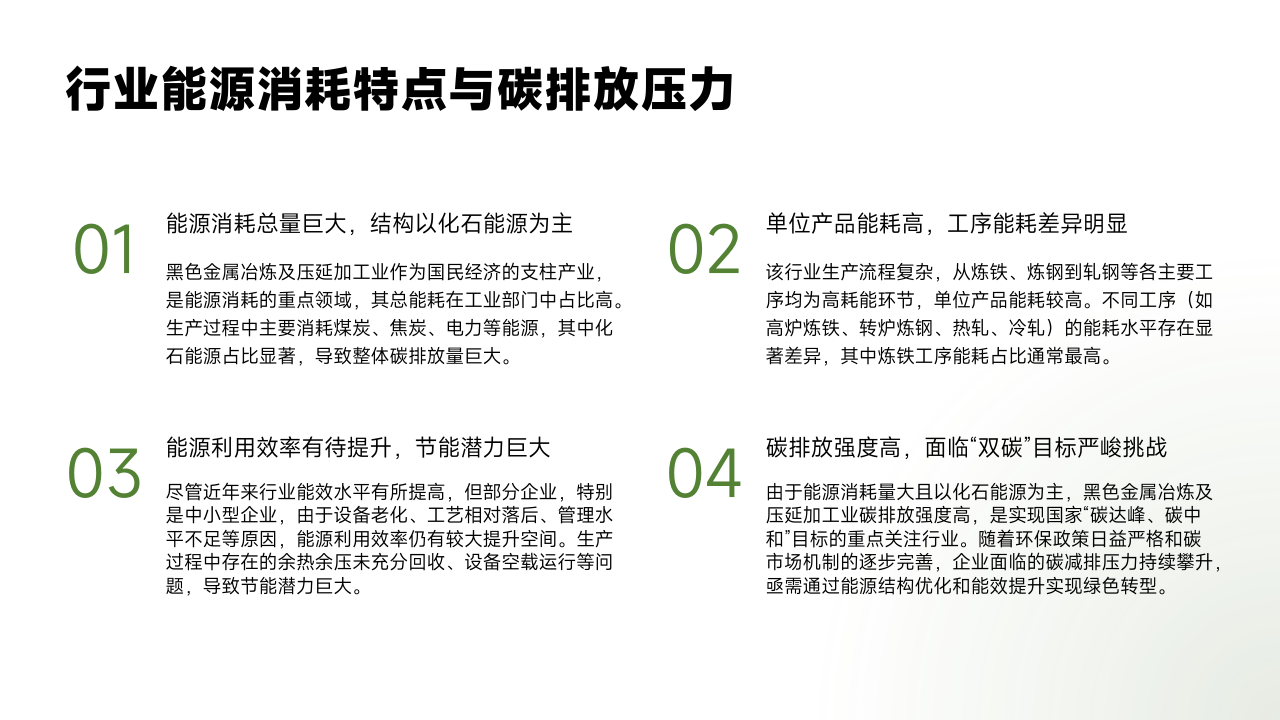 行业能源消耗特点与碳排放压力

01

能源消耗总量巨大，结构以化石能源为主

黑色金属冶炼及压延加工业作为国民经济的支柱产业，是能源消耗的重点领域，其总能耗在工业部门中占比高。生产过程中主要消耗煤炭、焦炭、电力等能源，其中化石能源占比显著，导致整体碳排放量巨大。

02

单位产品能耗高，工序能耗差异明显

该行业生产流程复杂，从炼铁、炼钢到轧钢等各主要工序均为高耗能环节，单位产品能耗较高。不同工序（如高炉炼铁、转炉炼钢、热轧、冷轧）的能耗水平存在显著差异，其中炼铁工序能耗占比通常最高。

03

能源利用效率有待提升，节能潜力巨大

尽管近年来行业能效水平有所提高，但部分企业，特别是中小型企业，由于设备老化、工艺相对落后、管理水平不足等原因，能源利用效率仍有较大提升空间。生产过程中存在的余热余压未充分回收、设备空载运行等问题，导致节能潜力巨大。

04

碳排放强度高，面临“双碳”目标严峻挑战

由于能源消耗量大且以化石能源为主，黑色金属冶炼及压延加工业碳排放强度高，是实现国家“碳达峰、碳中和”目标的重点关注行业。随着环保政策日益严格和碳市场机制的逐步完善，企业面临的碳减排压力持续攀升，亟需通过能源结构优化和能效提升实现绿色转型。